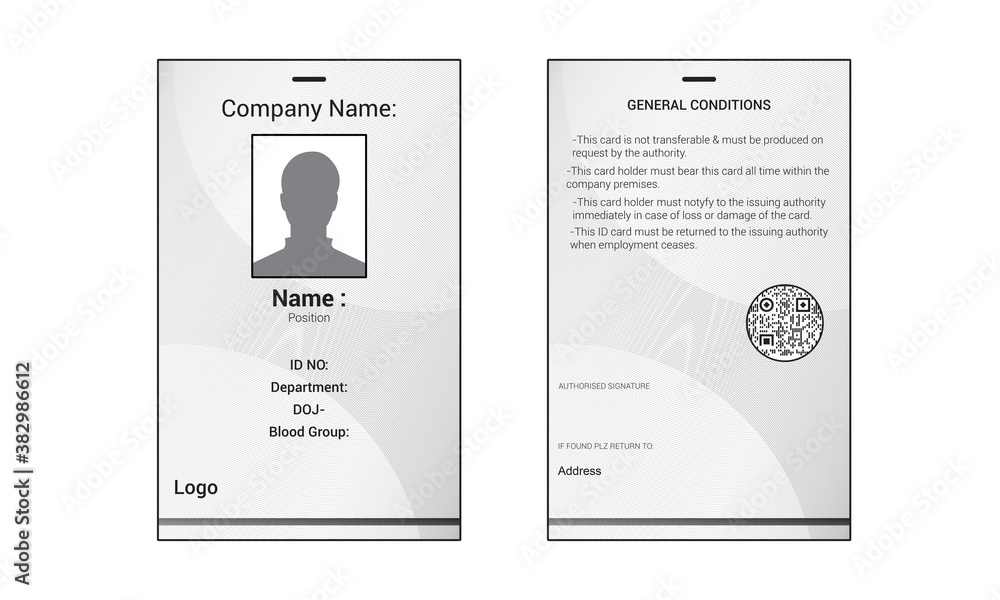 Company Name:

Name :
Position

ID NO:
Department:
DOJ-
Blood Group:

Logo

GENERAL CONDITIONS

-This card is not transferable & must be produced on request by the authority.
-This card holder must bear this card all time within the company premises.
-This card holder must notyfy to the issuing authority immediately in case of loss or damage of the card.
-This ID card must be returned to the issuing authority when employment ceases.

AUTHORISED SIGNATURE

IF FOUND PLZ RETURN TO.

Address

Adobe Stock | #382986612